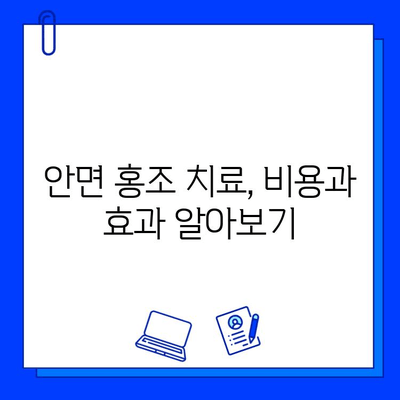 안면 홍조 치료, 비용과 효과 알아보기